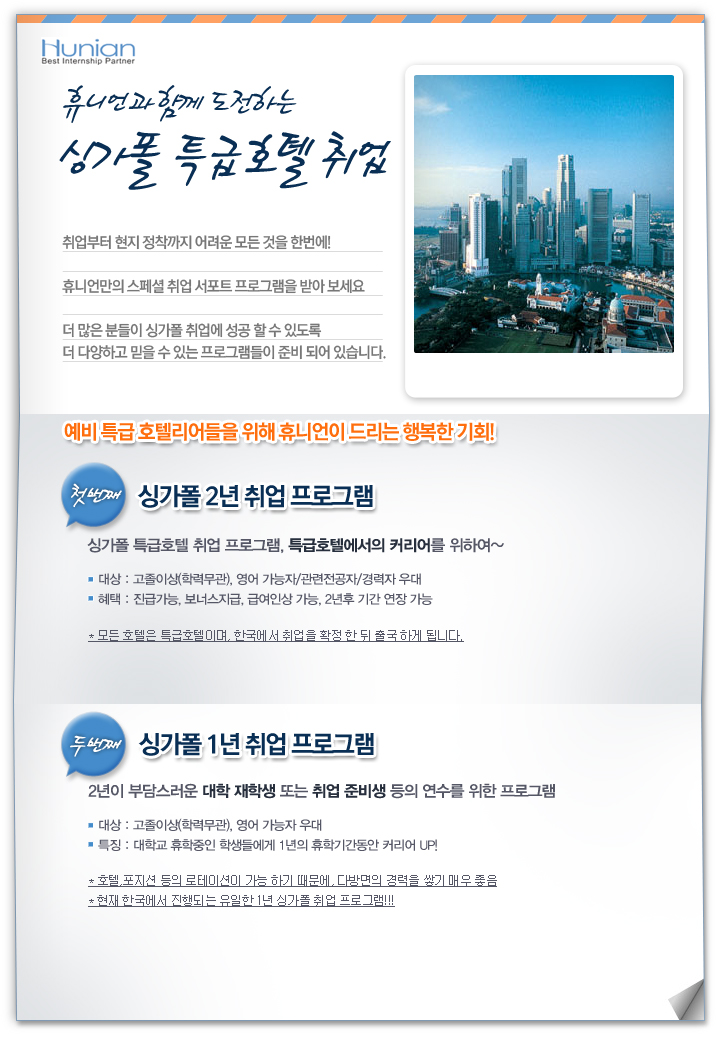 Hunian
Best Internship Partner

휴니언과 함께 도전하는

싱가폴 특급호텔 취업

취업부터 현지 정착까지 어려운 모든 것을 한번에!

휴니언만의 스페셜 취업 서포트 프로그램을 받아 보세요

더 많은 분들이 싱가폴 취업에 성공 할 수 있도록 더 다양하고 믿을 수 있는 프로그램들이 준비 되어 있습니다.

예비 특급 호텔리어들을 위해 휴니언이 드리는 행복한 기회!

첫번째 싱가폴 2년 취업 프로그램

싱가폴 특급호텔 취업 프로그램, 특급호텔에서의 커리어를 위하여~

▪ 대상 : 고졸이상(학력무관), 영어 가능자/관련전공자/경력자 우대
▪ 혜택 : 진급가능, 보너스지급, 급여인상 가능, 2년후 기간 연장 가능

* 모든 호텔은 특급호텔이며, 한국에서 취업을 확정 한 뒤 출국 하게 됩니다.

두번째 싱가폴 1년 취업 프로그램

2년이 부담스러운 대학 재학생 또는 취업 준비생 등의 연수를 위한 프로그램

▪ 대상 : 고졸이상(학력무관), 영어 가능자 우대
▪ 특징 : 대학교 휴학중인 학생들에게 1년의 휴학기간동안 커리어 UP!

* 호텔,포지션 등의 로테이션이 가능 하기 때문에, 다방면의 경력을 쌓기 매우 좋음
* 현재 한국에서 진행되는 유일한 1년 싱가폴 취업 프로그램!!!